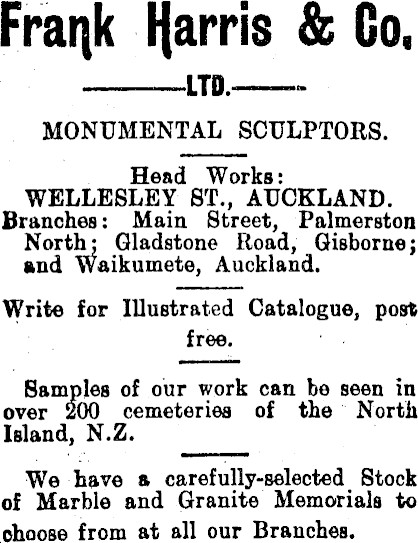 Frank Harris & Co.

LTD.

MONUMENTAL SCULPTORS.

Head Works:
WELLESLEY ST., AUCKLAND.
Branches: Main Street, Palmerston North; Gladstone Road, Gisborne; and Waikumete, Auckland.

Write for Illustrated Catalogue, post free.

Samples of our work can be seen in over 200 cemeteries of the North Island, N.Z.

We have a carefully-selected Stock of Marble and Granite Memorials to choose from at all our Branches.